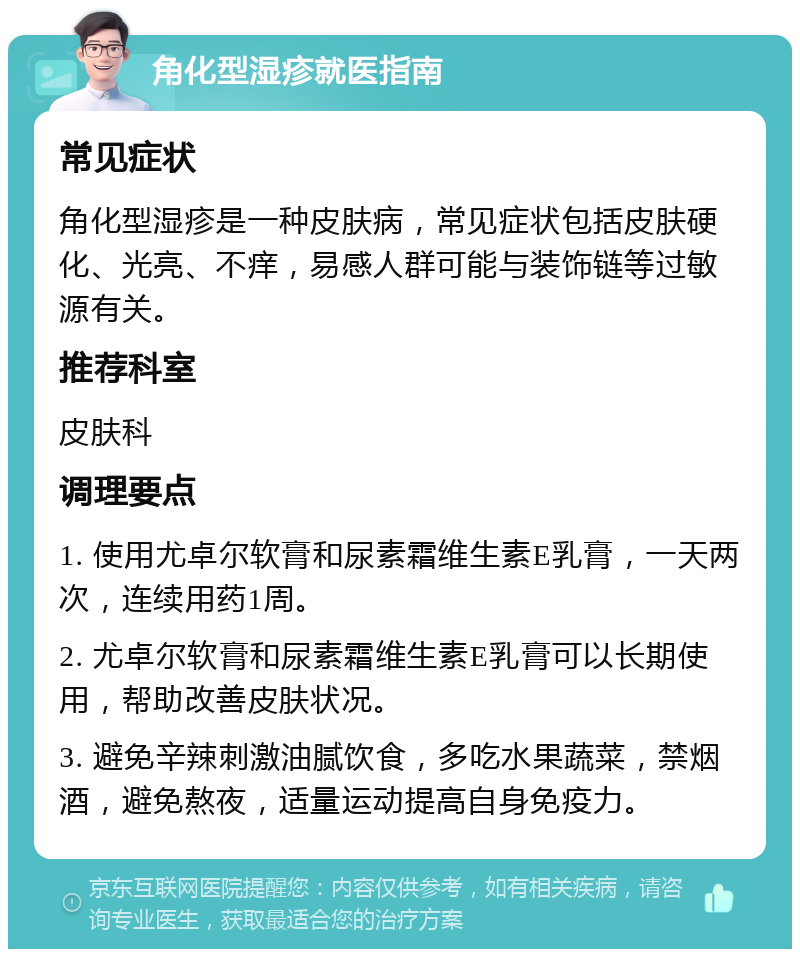 角化型湿疹就医指南

常见症状

角化型湿疹是一种皮肤病，常见症状包括皮肤硬化、光亮、不痒，易感人群可能与装饰链等过敏源有关。

推荐科室

皮肤科

调理要点

1. 使用尤卓尔软膏和尿素霜维生素E乳膏，一天两次，连续用药1周。

2. 尤卓尔软膏和尿素霜维生素E乳膏可以长期使用，帮助改善皮肤状况。

3. 避免辛辣刺激油腻饮食，多吃水果蔬菜，禁烟酒，避免熬夜，适量运动提高自身免疫力。

京东互联网医院提醒您：内容仅供参考，如有相关疾病，请咨询专业医生，获取最适合您的治疗方案